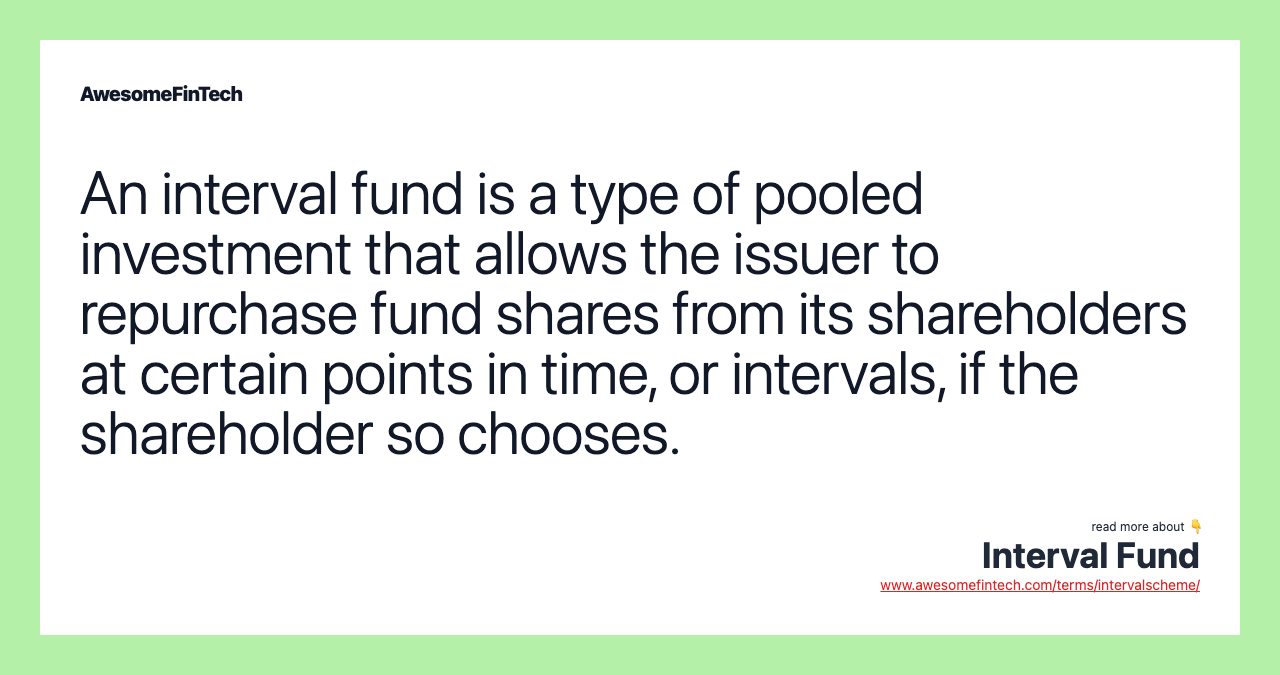 AwesomeFinTech

An interval fund is a type of pooled investment that allows the issuer to repurchase fund shares from its shareholders at certain points in time, or intervals, if the shareholder so chooses.

read more about 👇
Interval Fund
www.awesomefintech.com/terms/intervalscheme/